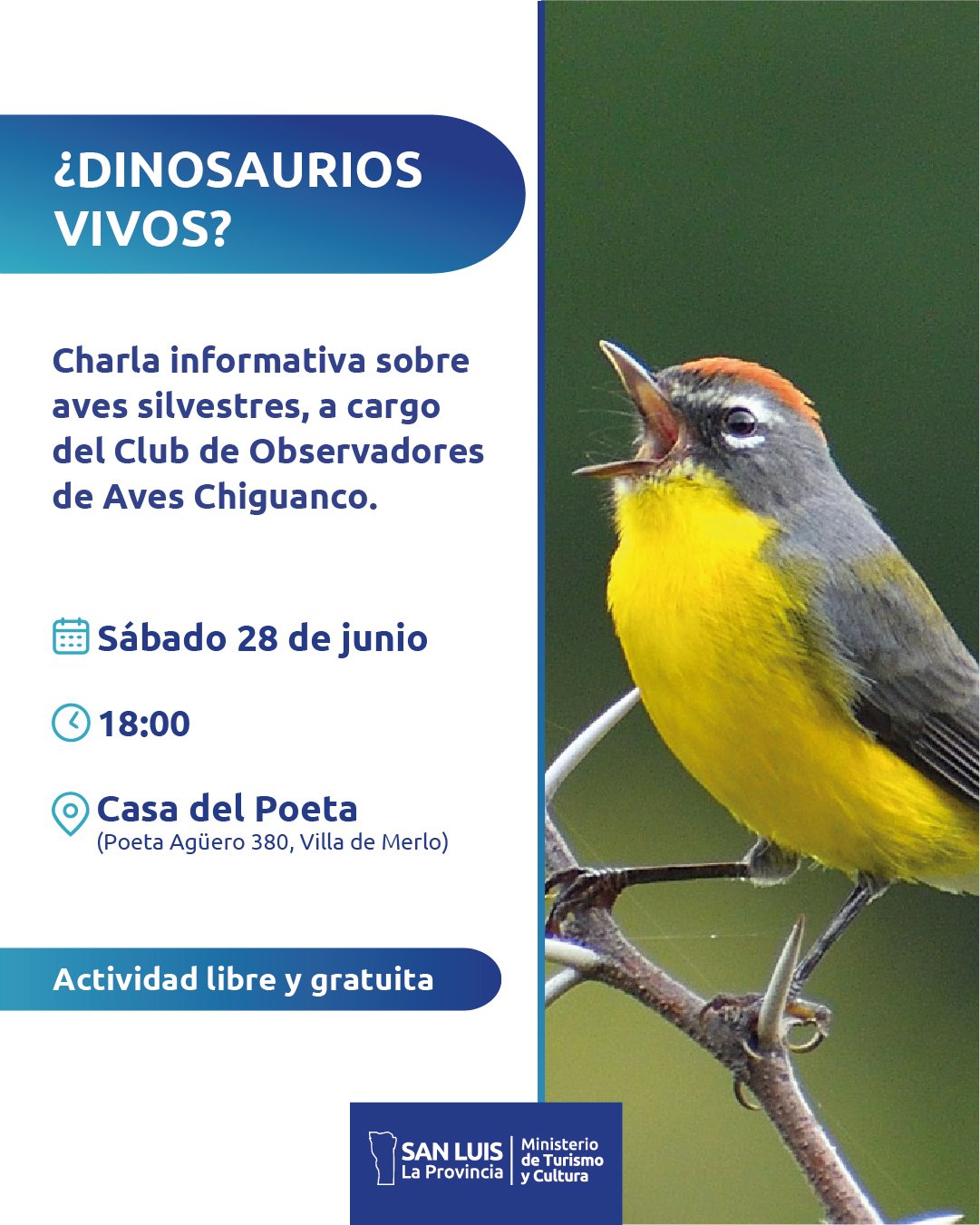 ¿DINOSAURIOS VIVOS?

Charla informativa sobre aves silvestres, a cargo del Club de Observadores de Aves Chiguanco.

Sábado 28 de junio

18:00

Casa del Poeta
(Poeta Agüero 380, Villa de Merlo)

Actividad libre y gratuita

SAN LUIS
La Provincia
Ministerio
de Turismo
y Cultura